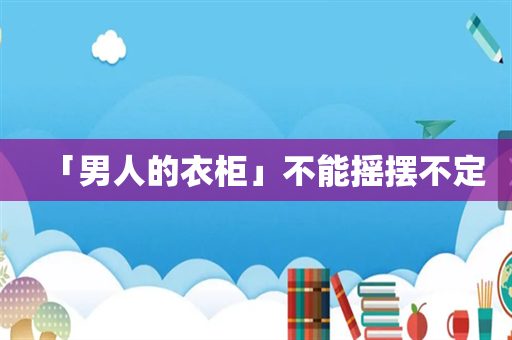 「男人的衣柜」不能摇摆不定